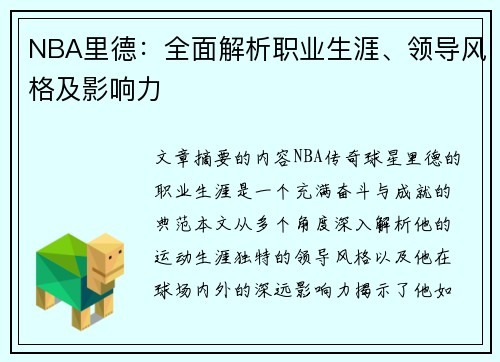 NBA里德：全面解析职业生涯、领导风格及影响力

文章摘要的内容NBA传奇球星里德的职业生涯是一个充满奋斗与成就的典范本文从多个角度深入解析他的运动生涯独特的领导风格以及他在球场内外的深远影响力揭示了他如